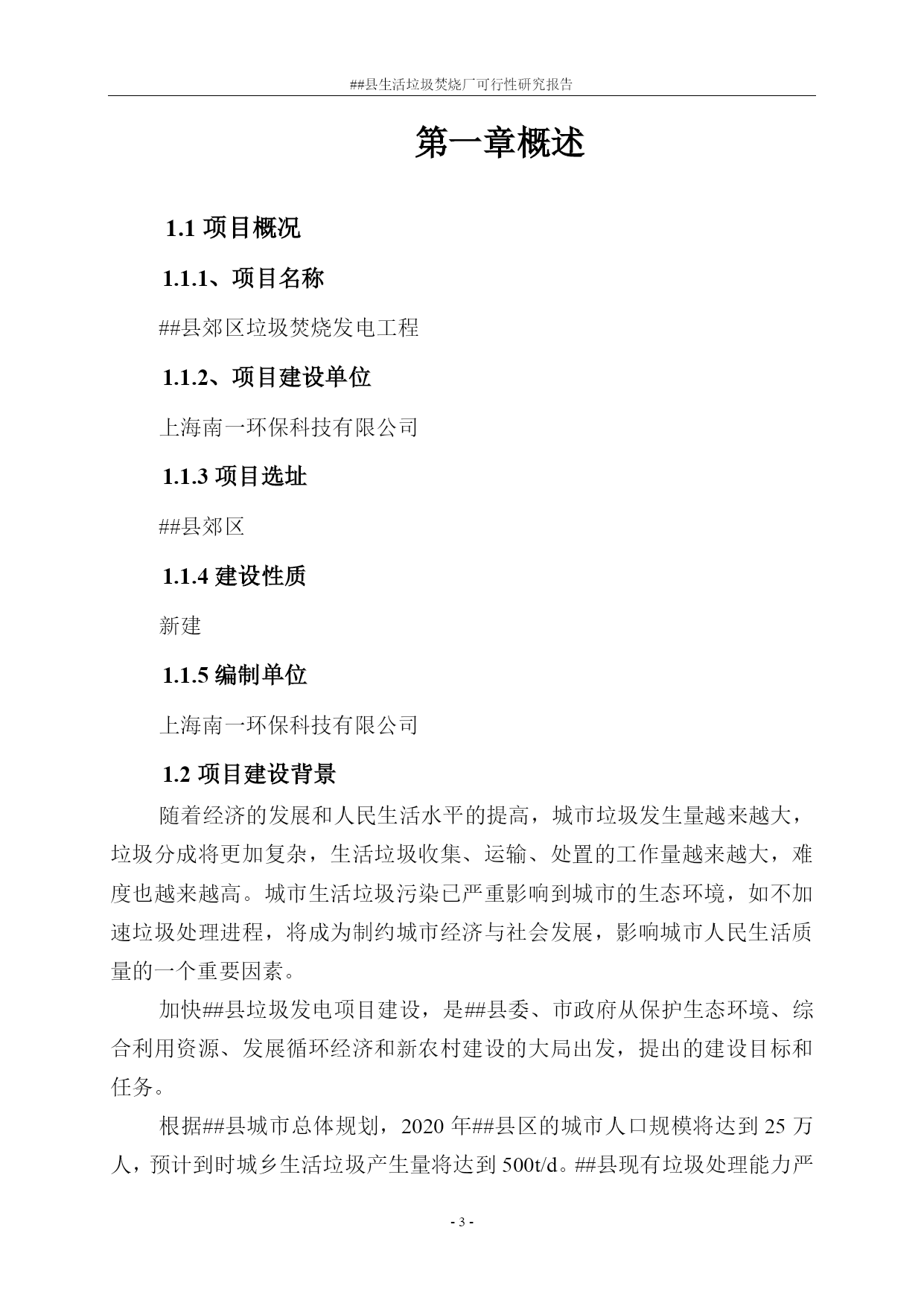 ##县生活垃圾焚烧厂可行性研究报告

第一章概述

1.1 项目概况

1.1.1、项目名称

##县郊区垃圾焚烧发电工程

1.1.2、项目建设单位

上海南一环保科技有限公司

1.1.3 项目选址

##县郊区

1.1.4 建设性质

新建

1.1.5 编制单位

上海南一环保科技有限公司

1.2 项目建设背景

随着经济的发展和人民生活水平的提高，城市垃圾发生量越来越大，垃圾分成将更加复杂，生活垃圾收集、运输、处置的工作量越来越大，难度也越来越高。城市生活垃圾污染已严重影响到城市的生态环境，如不加速垃圾处理进程，将成为制约城市经济与社会发展，影响城市人民生活质量的一个重要因素。

加快##县垃圾发电项目建设，是##县委、市政府从保护生态环境、综合利用资源、发展循环经济和新农村建设的大局出发，提出的建设目标和任务。

根据##县城市总体规划，2020 年##县区的城市人口规模将达到 25 万人，预计到时城乡生活垃圾产生量将达到 500t/d。##县现有垃圾处理能力严

- 3 -